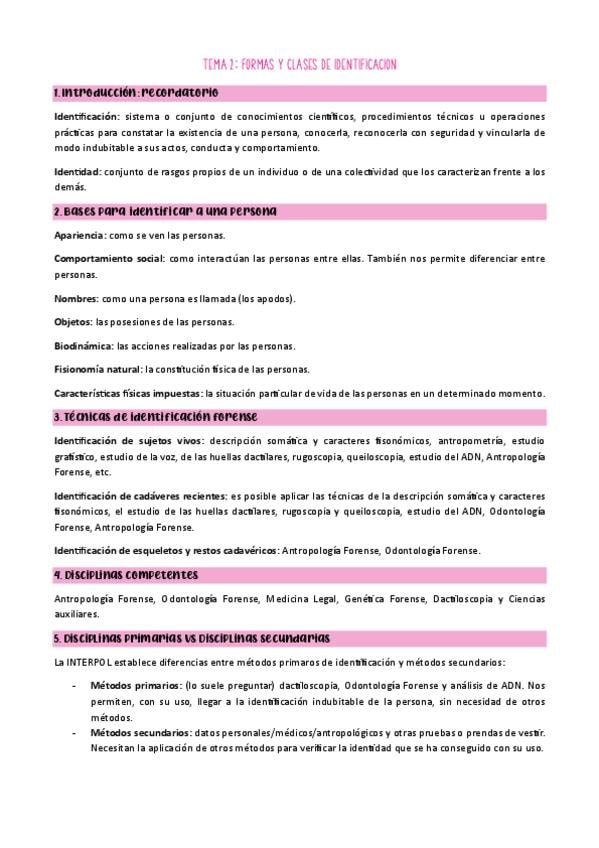 TEMA 2: FORMAS Y CLASES DE IDENTIFICACION

1. Introducción: recordatorio

Identificación: sistema o conjunto de conocimientos científicos, procedimientos técnicos u operaciones prácticas para constatar la existencia de una persona, conocerla, reconocerla con seguridad y vincularla de modo indubitable a sus actos, conducta y comportamiento.

Identidad: conjunto de rasgos propios de un individuo o de una colectividad que los caracterizan frente a los demás.

2. Bases para identificar a una persona

Apariencia: como se ven las personas.

Comportamiento social: como interactúan las personas entre ellas. También nos permite diferenciar entre personas.

Nombres: como una persona es llamada (los apodos).

Objetos: las posesiones de las personas.

Biodinámica: las acciones realizadas por las personas.

Fisionomía natural: la constitución física de las personas.

Características físicas impuestas: la situación particular de vida de las personas en un determinado momento.

3. Técnicas de identificación forense

Identificación de sujetos vivos: descripción somática y caracteres fisonómicos, antropometría, estudio grafístico, estudio de la voz, de las huellas dactilares, rugoscopia, queiloscopia, estudio del ADN, Antropología Forense, etc.

Identificación de cadáveres recientes: es posible aplicar las técnicas de la descripción somática y caracteres fisonómicos, el estudio de las huellas dactilares, rugoscopia y queiloscopia, estudio del ADN, Odontología Forense, Antropología Forense.

Identificación de esqueletos y restos cadavéricos: Antropología Forense, Odontología Forense.

4. Disciplinas competentes

Antropología Forense, Odontología Forense, Medicina Legal, Genética Forense, Dactiloscopia y Ciencias auxiliares.

5. Disciplinas primarias vs disciplinas secundarias

La INTERPOL establece diferencias entre métodos primaros de identificación y métodos secundarios:

- Métodos primarios: (lo suele preguntar) dactiloscopía, Odontología Forense y análisis de ADN. Nos permiten, con su uso, llegar a la identificación indubitable de la persona, sin necesidad de otros métodos.
- Métodos secundarios: datos personales/médicos/antropológicos y otras pruebas o prendas de vestir. Necesitan la aplicación de otros métodos para verificar la identidad que se ha conseguido con su uso.